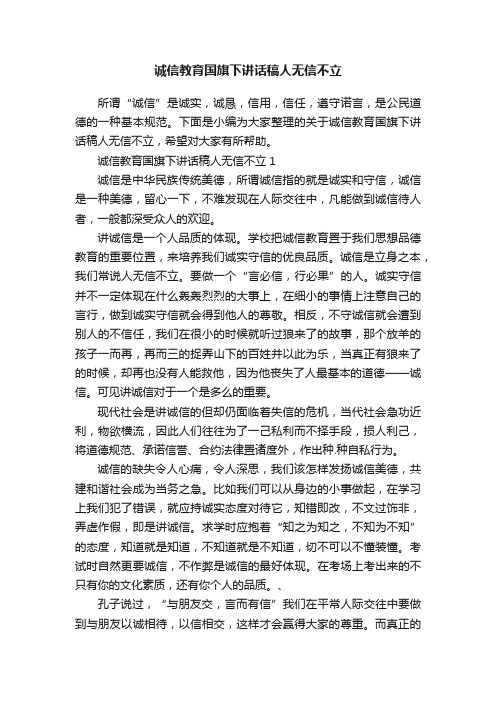 诚信教育国旗下讲话稿人无信不立

所谓“诚信”是诚实，诚恳，信用，信任，遵守诺言，是公民道德的一种基本规范。下面是小编为大家整理的关于诚信教育国旗下讲话稿人无信不立，希望对大家有所帮助。

诚信教育国旗下讲话稿人无信不立 1

诚信是中华民族传统美德，所谓诚信指的就是诚实和守信，诚信是一种美德，留心一下，不难发现在人际交往中，凡能做到诚信待人者，一般都深受众人的欢迎。

讲诚信是一个人品质的体现。学校把诚信教育置于我们思想品德教育的重要位置，来培养我们诚实守信的优良品质。诚信是立身之本，我们常说人无信不立。要做一个“言必信，行必果”的人。诚实守信并不一定体现在什么轰轰烈烈的大事上，在细小的事情上注意自己的言行，做到诚实守信就会得到他人的尊敬。相反，不守诚信就会遭到别人的不信任，我们在很小的时候就听过狼来了的故事，那个放羊的孩子一而再，再而三的捉弄山下的百姓并以此为乐，当真正有狼来了的时候，却再也没有人能救他，因为他丧失了人最基本的道德——诚信。可见讲诚信对于一个是多么的重要。

现代社会是讲诚信的但却仍面临着失信的危机，当代社会急功近利，物欲横流，因此人们往往为了一己私利而不择手段，损人利己，将道德规范、承诺信誉、合约法律置诸度外，作出种.种自私行为。

诚信的缺失令人心痛，令人深思，我们该怎样发扬诚信美德，共建和谐社会成为当务之急。比如我们可以从身边的小事做起，在学习上我们犯了错误，就应持诚实态度对待它，知错即改，不文过饰非，弄虚作假，即是讲诚信。求学时应抱着“知之为知之，不知为不知”的态度，知道就是知道，不知道就是不知道，切不可以不懂装懂。考试时自然更要诚信，不作弊是诚信的最好体现。在考场上考出来的不只有你的文化素质，还有你个人的品质。、

孔子说过，“与朋友交，言而有信”我们在平常人际交往中要做到与朋友以诚相待，以信相交，这样才会赢得大家的尊重。而真正的